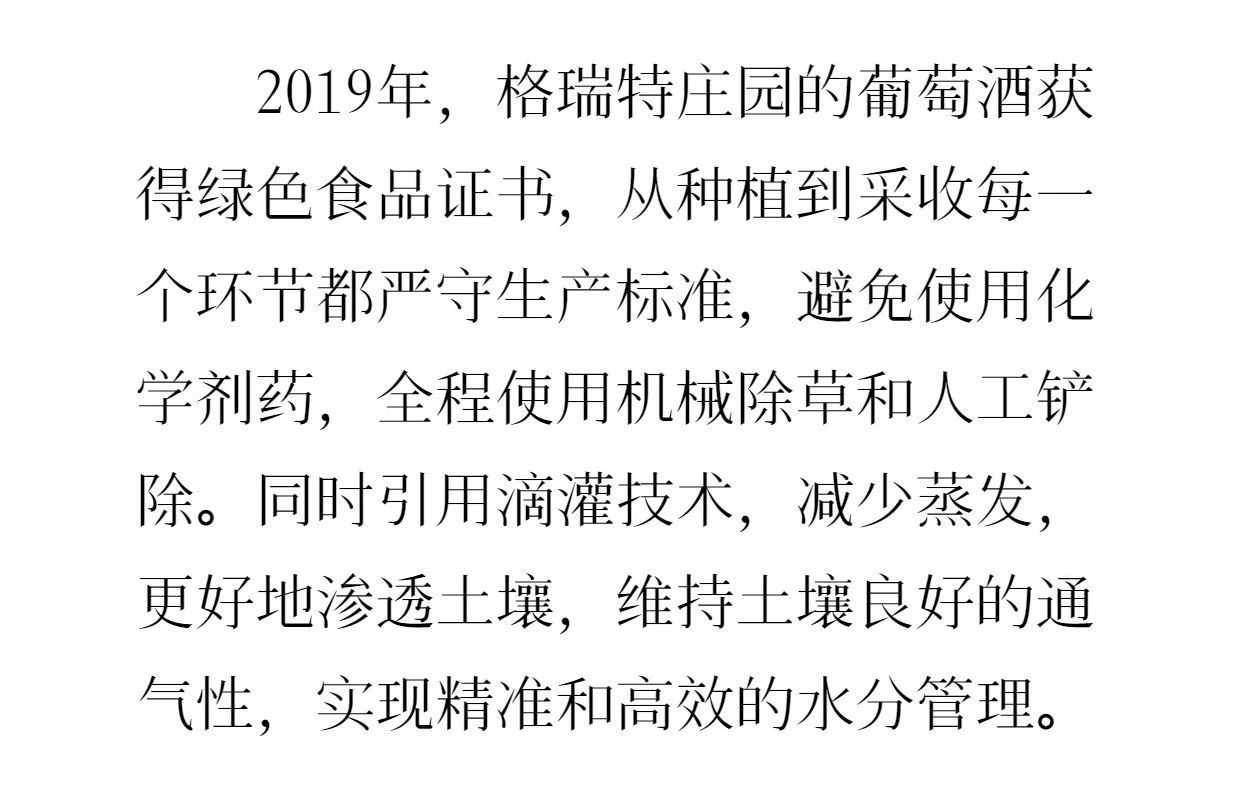 2019年，格瑞特庄园的葡萄酒获得绿色食品证书，从种植到采收每一个环节都严守生产标准，避免使用化学剂药，全程使用机械除草和人工铲除。同时引用滴灌技术，减少蒸发，更好地渗透土壤，维持土壤良好的通气性，实现精准和高效的水分管理。